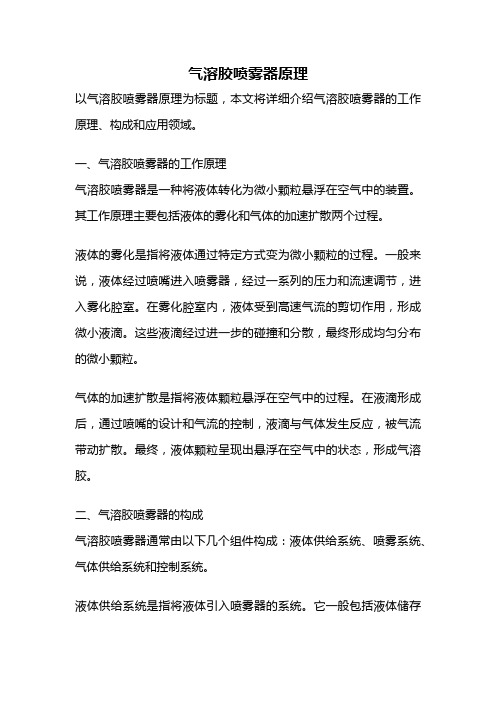 气溶胶喷雾器原理

以气溶胶喷雾器原理为标题，本文将详细介绍气溶胶喷雾器的工作原理、构成和应用领域。

一、气溶胶喷雾器的工作原理

气溶胶喷雾器是一种将液体转化为微小颗粒悬浮在空气中的装置。其工作原理主要包括液体的雾化和气体的加速扩散两个过程。

液体的雾化是指将液体通过特定方式变为微小颗粒的过程。一般来说，液体经过喷嘴进入喷雾器，经过一系列的压力和流速调节，进入雾化腔室。在雾化腔室内，液体受到高速气流的剪切作用，形成微小液滴。这些液滴经过进一步的碰撞和分散，最终形成均匀分布的微小颗粒。

气体的加速扩散是指将液体颗粒悬浮在空气中的过程。在液滴形成后，通过喷嘴的设计和气流的控制，液滴与气体发生反应，被气流带动扩散。最终，液体颗粒呈现出悬浮在空气中的状态，形成气溶胶。

二、气溶胶喷雾器的构成

气溶胶喷雾器通常由以下几个组件构成：液体供给系统、喷雾系统、气体供给系统和控制系统。

液体供给系统是指将液体引入喷雾器的系统。它一般包括液体储存